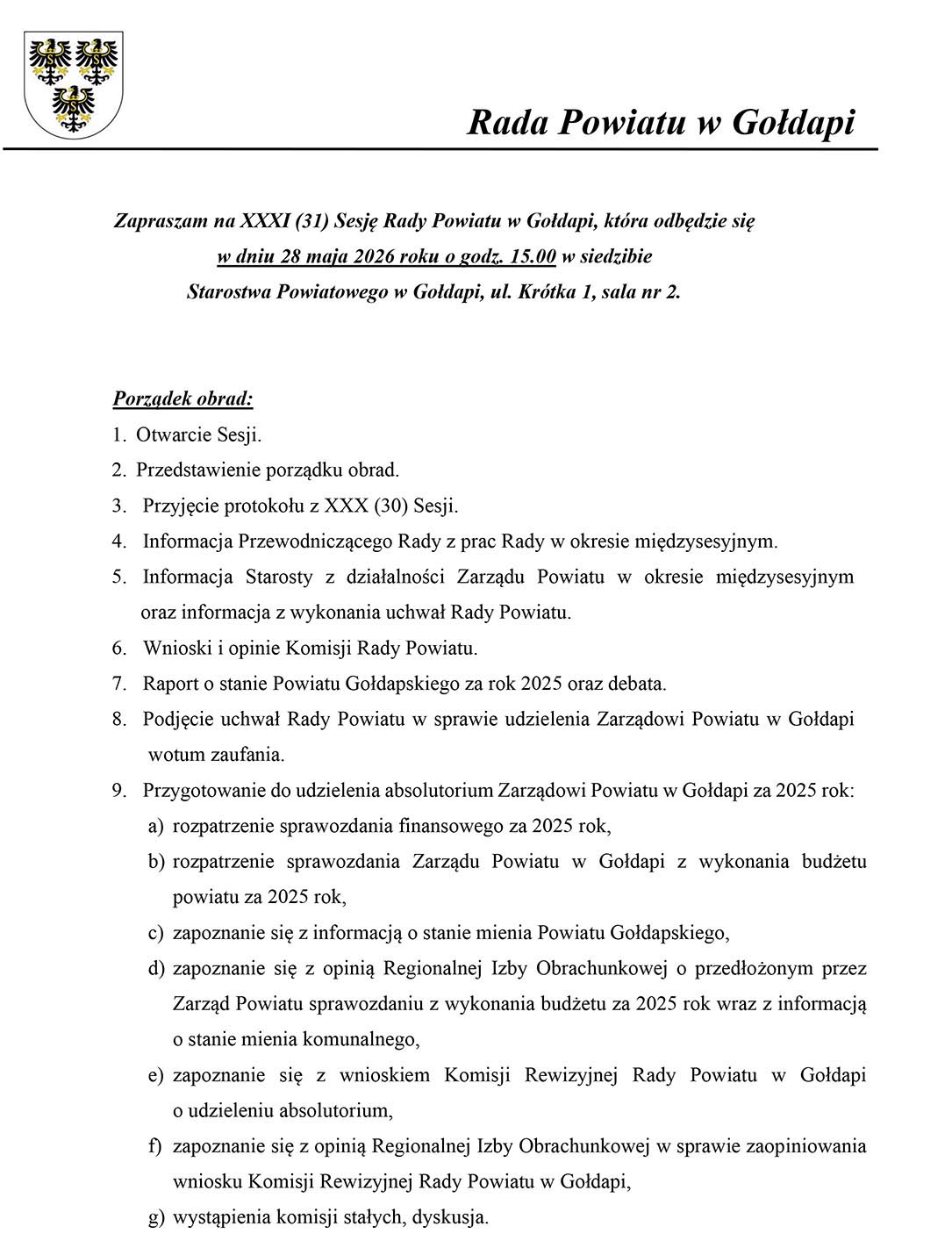 Rada Powiatu w Gołdapi

Zapraszam na XXXI (31) Sesję Rady Powiatu w Gołdapi, która odbędzie się w dniu 28 maja 2026 roku o godz. 15.00 w siedzibie Starostwa Powiatowego w Gołdapi, ul. Krótka 1, sala nr 2.

Porządek obrad:
1. Otwarcie Sesji.
2. Przedstawienie porządku obrad.
3. Przyjęcie protokołu z XXX (30) Sesji.
4. Informacja Przewodniczącego Rady z prac Rady w okresie międzysesyjnym.
5. Informacja Starosty z działalności Zarządu Powiatu w okresie międzysesyjnym oraz informacja z wykonania uchwał Rady Powiatu.
6. Wnioski i opinie Komisji Rady Powiatu.
7. Raport o stanie Powiatu Gołdapskiego za rok 2025 oraz debata.
8. Podjęcie uchwał Rady Powiatu w sprawie udzielenia Zarządowi Powiatu w Gołdapi wotum zaufania.
9. Przygotowanie do udzielenia absolutorium Zarządowi Powiatu w Gołdapi za 2025 rok:
a) rozpatrzenie sprawozdania finansowego za 2025 rok,
b) rozpatrzenie sprawozdania Zarządu Powiatu w Gołdapi z wykonania budżetu powiatu za 2025 rok,
c) zapoznanie się z informacją o stanie mienia Powiatu Gołdapskiego,
d) zapoznanie się z opinią Regionalnej Izby Obrachunkowej o przedłożonym przez Zarząd Powiatu sprawozdaniu z wykonania budżetu za 2025 rok wraz z informacją o stanie mienia komunalnego,
e) zapoznanie się z wnioskiem Komisji Rewizyjnej Rady Powiatu w Gołdapi o udzieleniu absolutorium,
f) zapoznanie się z opinią Regionalnej Izby Obrachunkowej w sprawie zaopiniowania wniosku Komisji Rewizyjnej Rady Powiatu w Gołdapi,
g) wystąpienia komisji stałych, dyskusja.